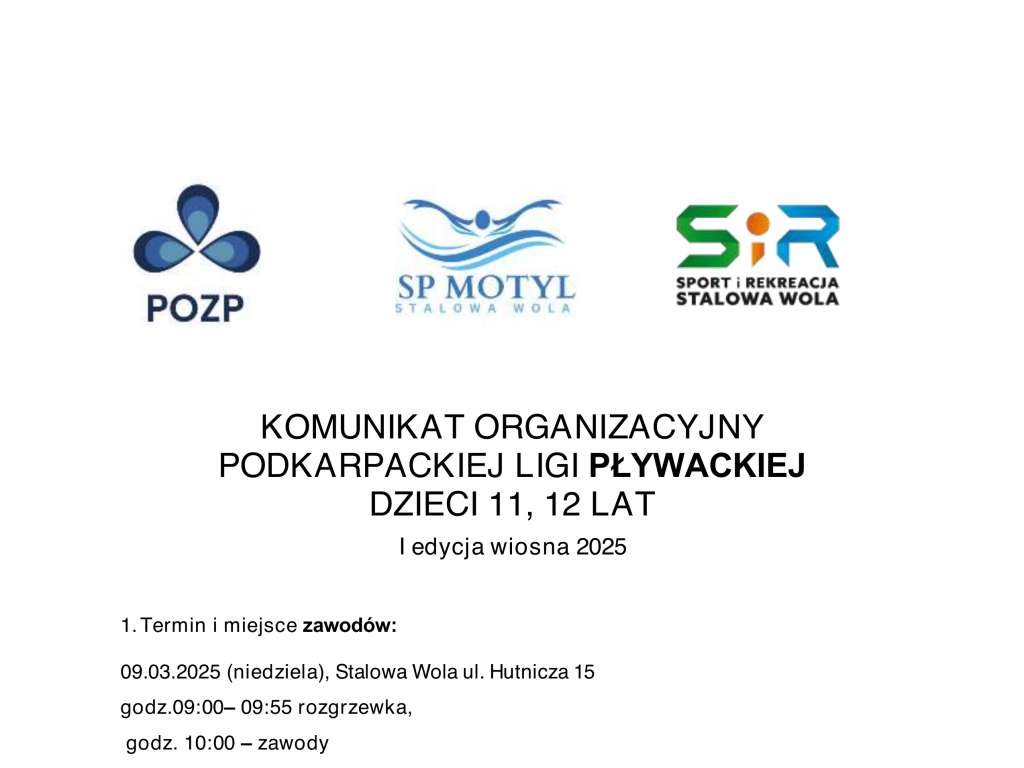 POZP

SP MOTYL
STALOWA WOLA

SiR
SPORT i REKREACJA
STALOWA WOLA

KOMUNIKAT ORGANIZACYJNY
PODKARPACKIEJ LIGI PŁYWACKIEJ
DZIECI 11, 12 LAT

I edycja wiosna 2025

1. Termin i miejsce zawodów:

09.03.2025 (niedziela), Stalowa Wola ul. Hutnicza 15

godz.09:00– 09:55 rozgrzewka,

godz. 10:00 – zawody